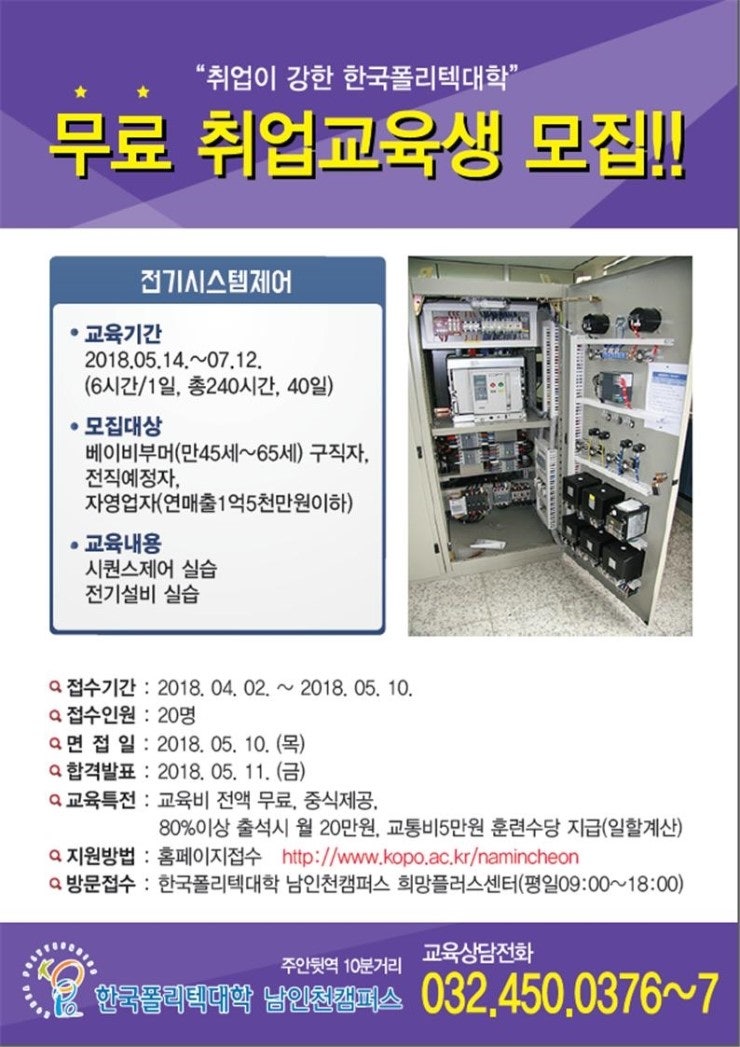 "취업이 강한 한국폴리텍대학"

무료 취업교육생 모집!!

전기시스템제어

• 교육기간
2018.05.14.~07.12.
(6시간/1일, 총240시간, 40일)

• 모집대상
베이비부머(만45세~65세) 구직자,
전직예정자,
자영업자(연매출1억5천만원이하)

• 교육내용
시퀀스제어 실습
전기설비 실습

접수기간 : 2018. 04. 02. ~ 2018. 05. 10.
접수인원 : 20명
면 접 일 : 2018. 05. 10. (목)
합격발표 : 2018. 05. 11. (금)
교육특전 : 교육비 전액 무료, 중식제공,
80%이상 출석시 월 20만원, 교통비5만원 훈련수당 지급(일할계산)
지원방법 : 홈페이지접수 http://www.kopo.ac.kr/namincheon
방문접수 : 한국폴리텍대학 남인천캠퍼스 희망플러스센터(평일09:00~18:00)

주안뒷역 10분거리
한국폴리텍대학 남인천캠퍼스

교육상담전화
032.450.0376~7